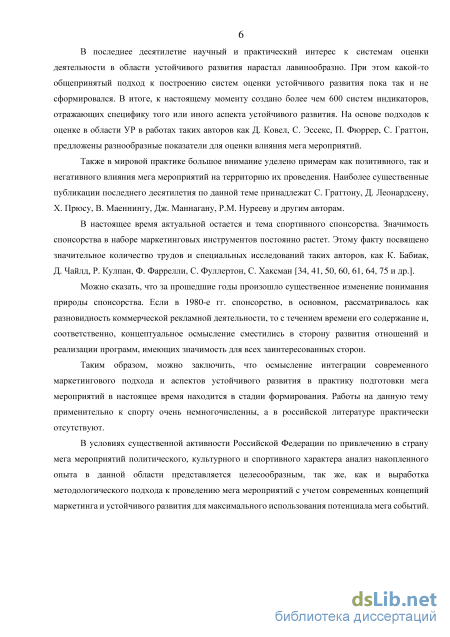 6

В последнее десятилетие научный и практический интерес к системам оценки деятельности в области устойчивого развития нарастал лавинообразно. При этом какой-то общепринятый подход к построению систем оценки устойчивого развития пока так и не сформировался. В итоге, к настоящему моменту создано более чем 600 систем индикаторов, отражающих специфику того или иного аспекта устойчивого развития. На основе подходов к оценке в области УР в работах таких авторов как Д. Ковел, С. Эссекс, П. Фюррер, С. Граттон, предложены разнообразные показатели для оценки влияния мега мероприятий.

Также в мировой практике большое внимание уделено примерам как позитивного, так и негативного влияния мега мероприятий на территорию их проведения. Наиболее существенные публикации последнего десятилетия по данной теме принадлежат С. Граттону, Д. Леонардсену, Х. Прюсу, В. Маеннингу, Дж. Маннагану, Р.М. Нурееву и другим авторам.

В настоящее время актуальной остается и тема спортивного спонсорства. Значимость спонсорства в наборе маркетинговых инструментов постоянно растет. Этому факту посвящено значительное количество трудов и специальных исследований таких авторов, как К. Бабиак, Д. Чайлд, Р. Кулпан, Ф. Фаррелли, С. Фуллертон, С. Хаксман [34, 41, 50, 60, 61, 64, 75 и др.].

Можно сказать, что за прошедшие годы произошло существенное изменение понимания природы спонсорства. Если в 1980-е гг. спонсорство, в основном, рассматривалось как разновидность коммерческой рекламной деятельности, то с течением времени его содержание и, соответственно, концептуальное осмысление сместились в сторону развития отношений и реализации программ, имеющих значимость для всех заинтересованных сторон.

Таким образом, можно заключить, что осмысление интеграции современного маркетингового подхода и аспектов устойчивого развития в практику подготовки мега мероприятий в настоящее время находится в стадии формирования. Работы на данную тему применительно к спорту очень немногочисленны, а в российской литературе практически отсутствуют.

В условиях существенной активности Российской Федерации по привлечению в страну мега мероприятий политического, культурного и спортивного характера анализ накопленного опыта в данной области представляется целесообразным, так же, как и выработка методологического подхода к проведению мега мероприятий с учетом современных концепций маркетинга и устойчивого развития для максимального использования потенциала мега событий.

dsLib.net
библиотека диссертаций